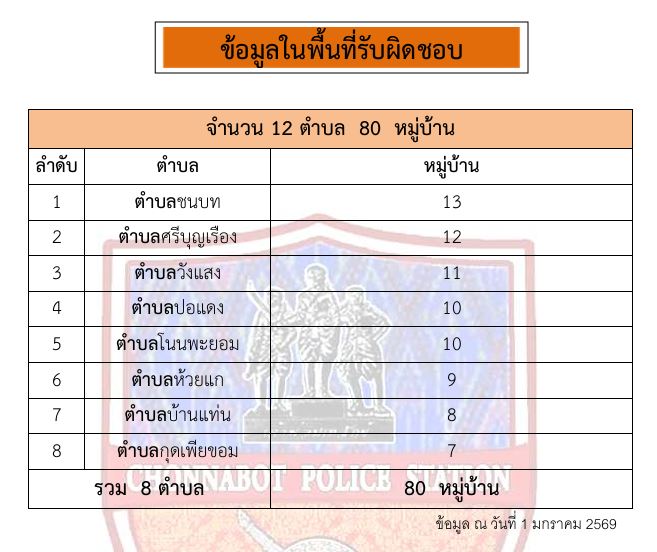 ข้อมูลในพื้นที่รับผิดชอบ

| จำนวน 12 ตำบล 80 หมู่บ้าน | | |
|---|---|---|
| ลำดับ | ตำบล | หมู่บ้าน |
| 1 | ตำบลชนบท | 13 |
| 2 | ตำบลศรีบุญเรือง | 12 |
| 3 | ตำบลวังแสง | 11 |
| 4 | ตำบลปอแดง | 10 |
| 5 | ตำบลโนนพะยอม | 10 |
| 6 | ตำบลห้วยแก | 9 |
| 7 | ตำบลบ้านแท่น | 8 |
| 8 | ตำบลกุดเพียขอม | 7 |
| รวม 8 ตำบล | | 80 หมู่บ้าน |

ข้อมูล ณ วันที่ 1 มกราคม 2569

CHONNABOT POLICE STATION